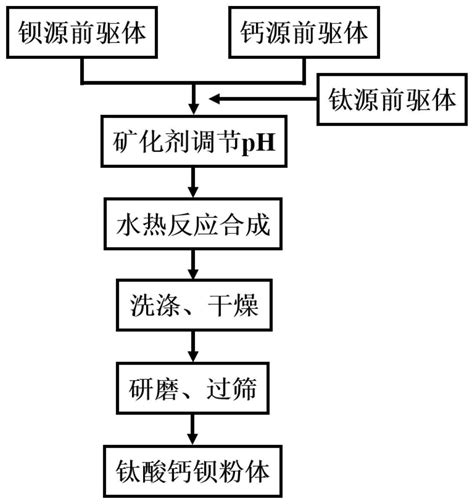 钡源前驱体

钙源前驱体

钛源前驱体

矿化剂调节pH

水热反应合成

洗涤、干燥

研磨、过筛

钛酸钙钡粉体